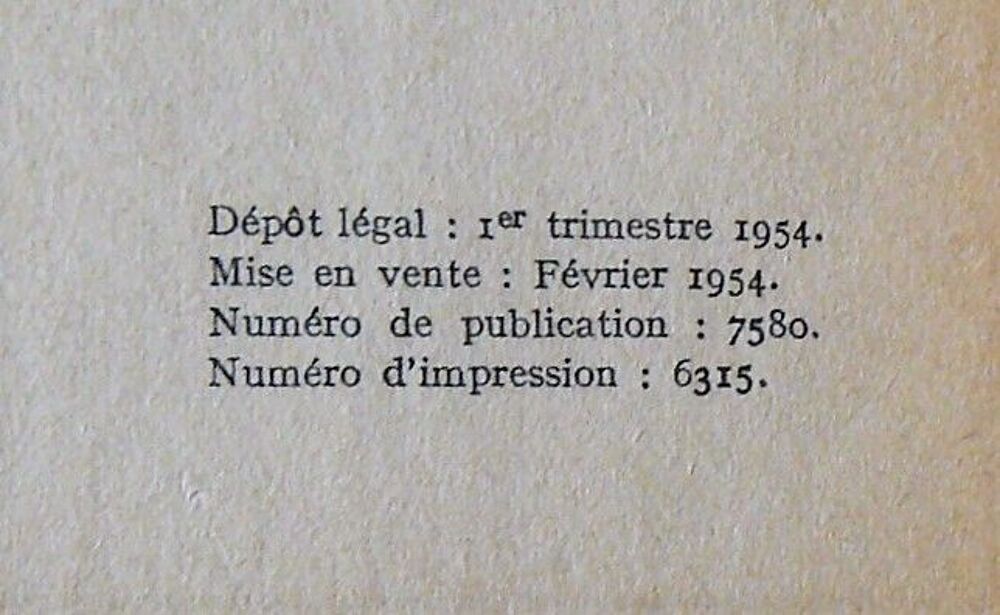 Dépôt légal : 1er trimestre 1954.
Mise en vente : Février 1954.
Numéro de publication : 7580.
Numéro d'impression : 6315.